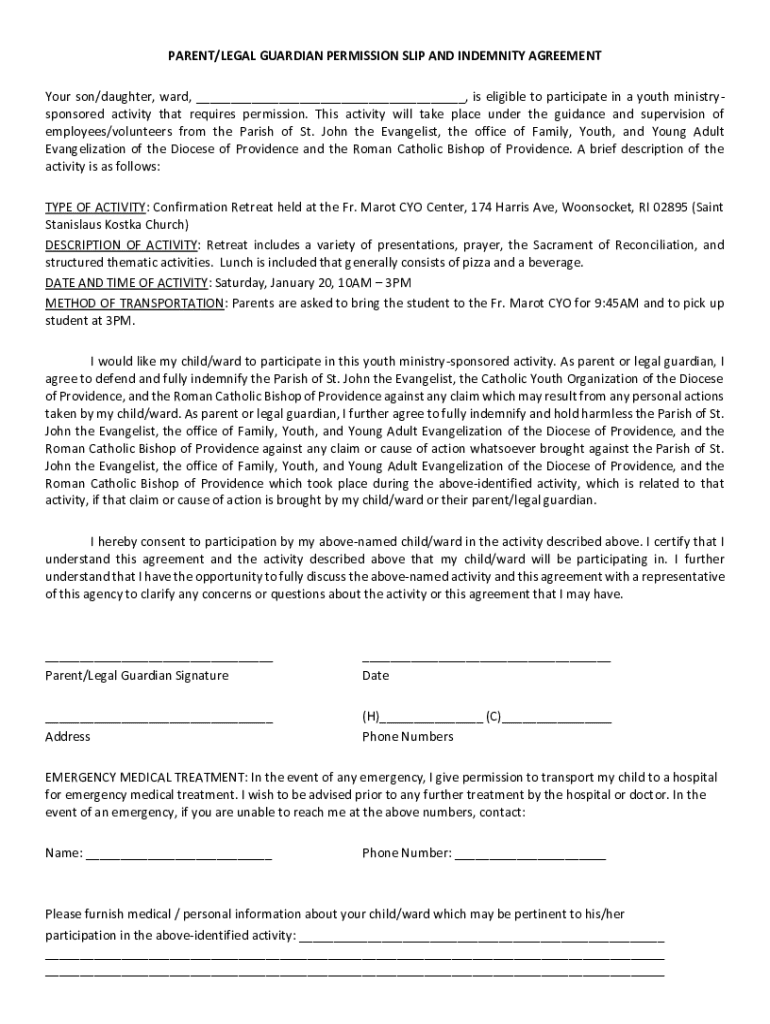 PARENT/LEGAL GUARDIAN PERMISSION SLIP AND INDEMNITY AGREEMENT

Your son/daughter, ward, ____, is eligible to participate in a youth ministry-sponsored activity that requires permission. This activity will take place under the guidance and supervision of employees/volunteers from the Parish of St. John the Evangelist, the office of Family, Youth, and Young Adult Evangelization of the Diocese of Providence and the Roman Catholic Bishop of Providence. A brief description of the activity is as follows:

TYPE OF ACTIVITY: Confirmation Retreat held at the Fr. Marot CYO Center, 174 Harris Ave, Woonsocket, RI 02895 (Saint Stanislaus Kostka Church)

DESCRIPTION OF ACTIVITY: Retreat includes a variety of presentations, prayer, the Sacrament of Reconciliation, and structured thematic activities. Lunch is included that generally consists of pizza and a beverage.

DATE AND TIME OF ACTIVITY: Saturday, January 20, 10AM – 3PM

METHOD OF TRANSPORTATION: Parents are asked to bring the student to the Fr. Marot CYO for 9:45AM and to pick up student at 3PM.

I would like my child/ward to participate in this youth ministry-sponsored activity. As parent or legal guardian, I agree to defend and fully indemnify the Parish of St. John the Evangelist, the Catholic Youth Organization of the Diocese of Providence, and the Roman Catholic Bishop of Providence against any claim which may result from any personal actions taken by my child/ward. As parent or legal guardian, I further agree to fully indemnify and hold harmless the Parish of St. John the Evangelist, the office of Family, Youth, and Young Adult Evangelization of the Diocese of Providence, and the Roman Catholic Bishop of Providence against any claim or cause of action whatsoever brought against the Parish of St. John the Evangelist, the office of Family, Youth, and Young Adult Evangelization of the Diocese of Providence, and the Roman Catholic Bishop of Providence which took place during the above-identified activity, which is related to that activity, if that claim or cause of action is brought by my child/ward or their parent/legal guardian.

I hereby consent to participation by my above-named child/ward in the activity described above. I certify that I understand this agreement and the activity described above that my child/ward will be participating in. I further understand that I have the opportunity to fully discuss the above-named activity and this agreement with a representative of this agency to clarify any concerns or questions about the activity or this agreement that I may have.

____
Parent/Legal Guardian Signature

____
Date

____
Address

(H)____ (C)____
Phone Numbers

EMERGENCY MEDICAL TREATMENT: In the event of any emergency, I give permission to transport my child to a hospital for emergency medical treatment. I wish to be advised prior to any further treatment by the hospital or doctor. In the event of an emergency, if you are unable to reach me at the above numbers, contact:

Name: ____

Phone Number: ____

Please furnish medical / personal information about your child/ward which may be pertinent to his/her participation in the above-identified activity: ____
____
____